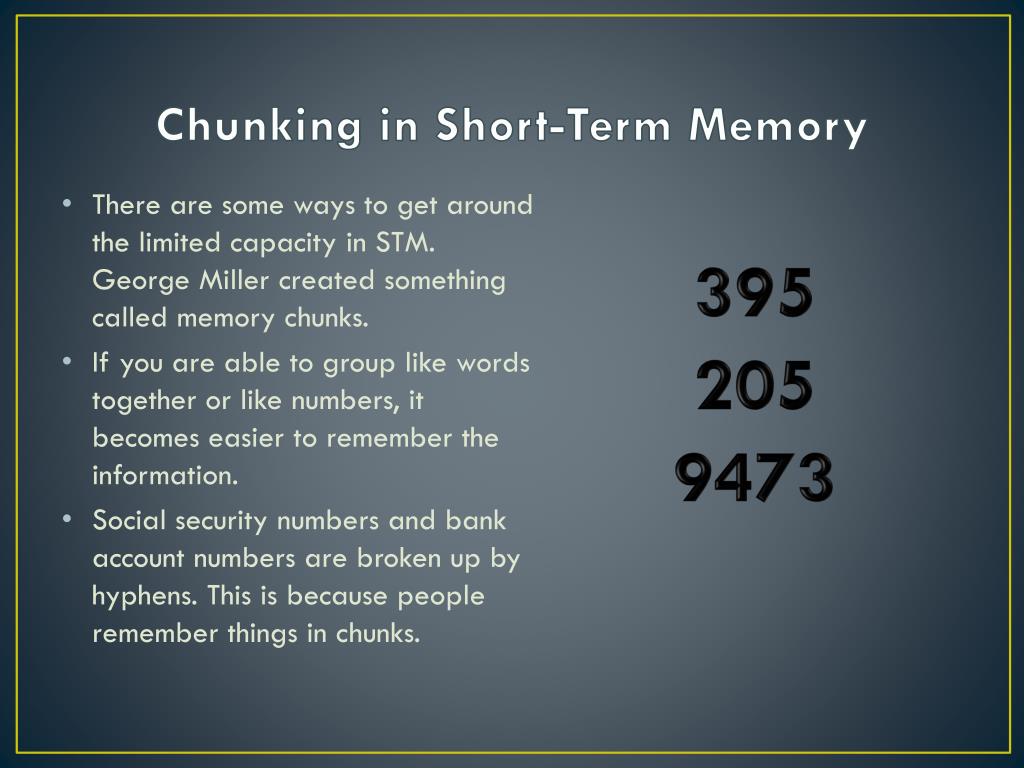 Chunking in Short-Term Memory

• There are some ways to get around the limited capacity in STM. George Miller created something called memory chunks.

• If you are able to group like words together or like numbers, it becomes easier to remember the information.

• Social security numbers and bank account numbers are broken up by hyphens. This is because people remember things in chunks.

395
205
9473